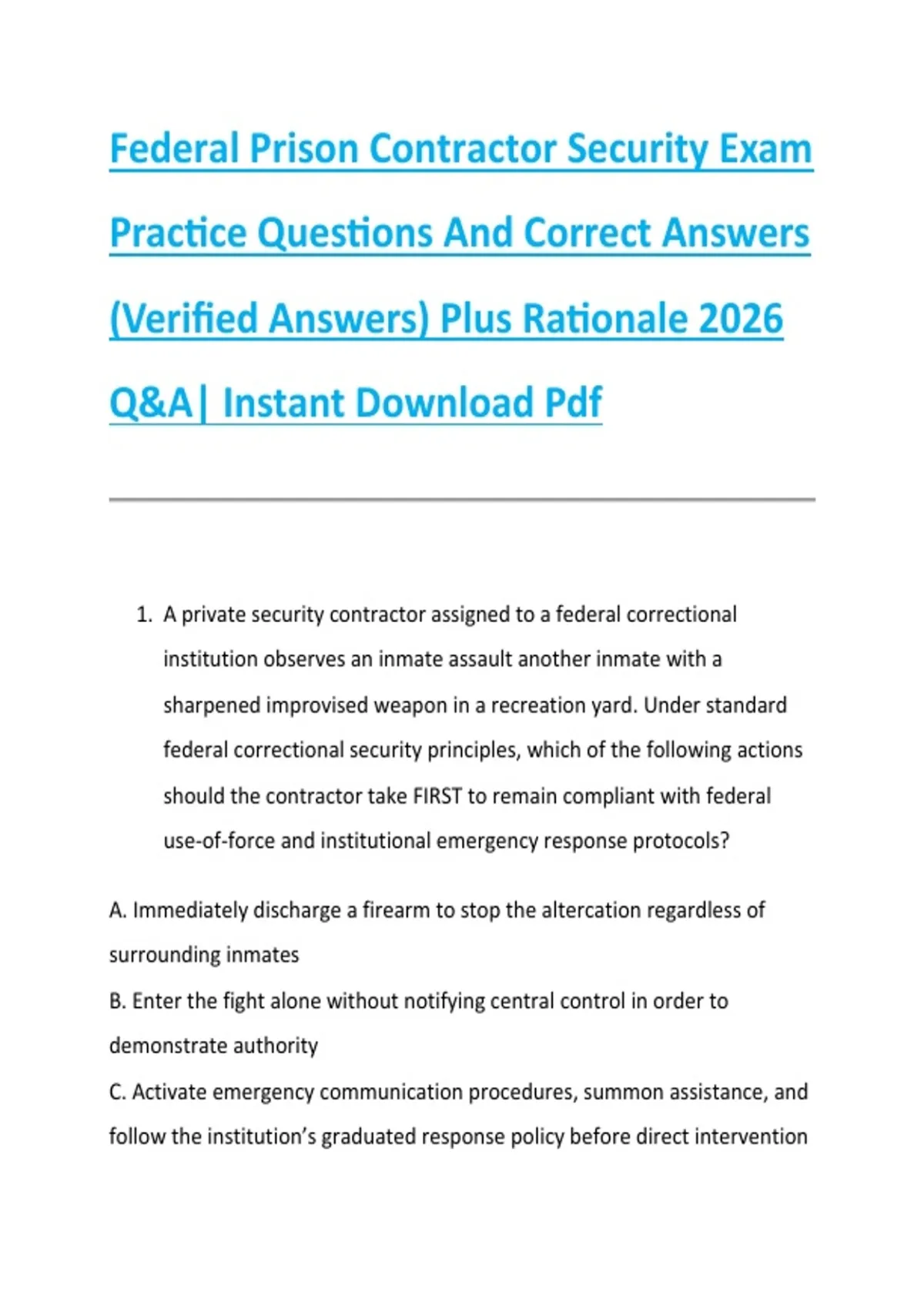 Federal Prison Contractor Security Exam Practice Questions And Correct Answers (Verified Answers) Plus Rationale 2026 Q&A| Instant Download Pdf

1. A private security contractor assigned to a federal correctional institution observes an inmate assault another inmate with a sharpened improvised weapon in a recreation yard. Under standard federal correctional security principles, which of the following actions should the contractor take FIRST to remain compliant with federal use-of-force and institutional emergency response protocols?

A. Immediately discharge a firearm to stop the altercation regardless of surrounding inmates
B. Enter the fight alone without notifying central control in order to demonstrate authority
C. Activate emergency communication procedures, summon assistance, and follow the institution's graduated response policy before direct intervention